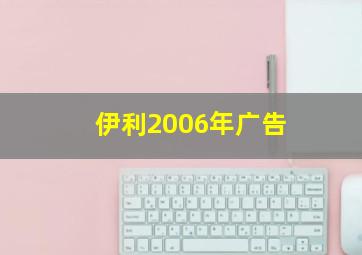 伊利2006年广告